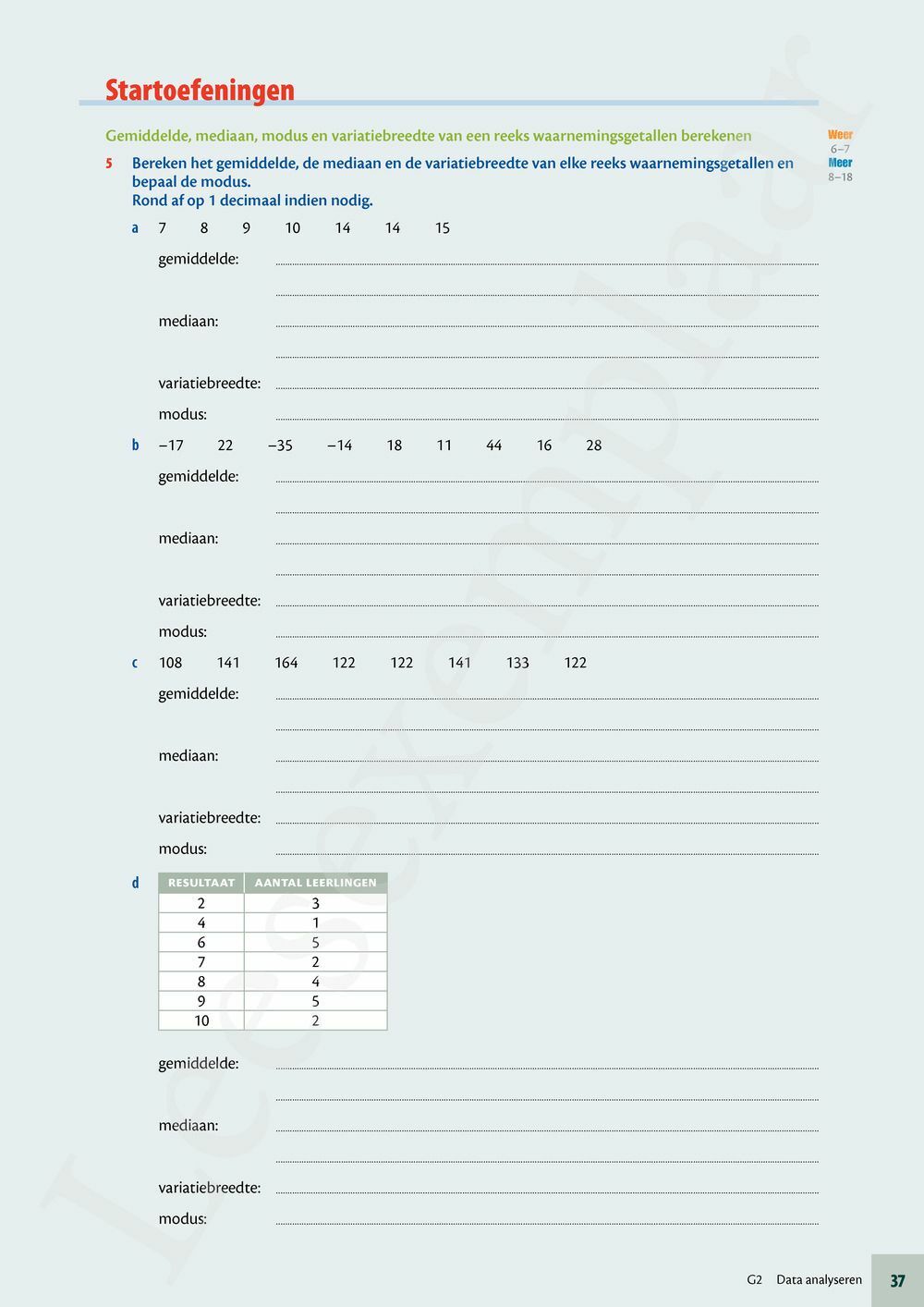 Startoefeningen

Gemiddelde, mediaan, modus en variatiebreedte van een reeks waarnemingsgetallen berekenen

Weer 6–7
Meer 8–18

5 Bereken het gemiddelde, de mediaan en de variatiebreedte van elke reeks waarnemingsgetallen en bepaal de modus.
Rond af op 1 decimaal indien nodig.

a 7 8 9 10 14 14 15

gemiddelde:

mediaan:

variatiebreedte:

modus:

b –17 22 –35 –14 18 11 44 16 28

gemiddelde:

mediaan:

variatiebreedte:

modus:

c 108 141 164 122 122 141 133 122

gemiddelde:

mediaan:

variatiebreedte:

modus:

d

| RESULTAAT | AANTAL LEERLINGEN |
|---|---|
| 2 | 3 |
| 4 | 1 |
| 6 | 5 |
| 7 | 2 |
| 8 | 4 |
| 9 | 5 |
| 10 | 2 |

gemiddelde:

mediaan:

variatiebreedte:

modus:

Leesexemplaar

G2 Data analyseren 37